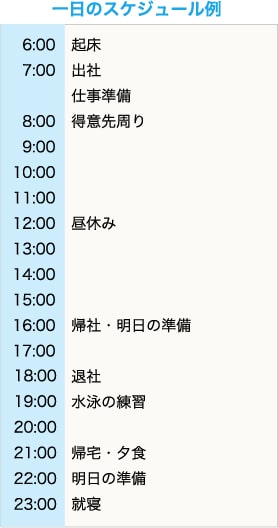 一日のスケジュール例

| | |
|---|---|
| 6:00 | 起床 |
| 7:00 | 出社 |
| | 仕事準備 |
| 8:00 | 得意先周り |
| 9:00 | |
| 10:00 | |
| 11:00 | |
| 12:00 | 昼休み |
| 13:00 | |
| 14:00 | |
| 15:00 | |
| 16:00 | 帰社・明日の準備 |
| 17:00 | |
| 18:00 | 退社 |
| 19:00 | 水泳の練習 |
| 20:00 | |
| 21:00 | 帰宅・夕食 |
| 22:00 | 明日の準備 |
| 23:00 | 就寝 |